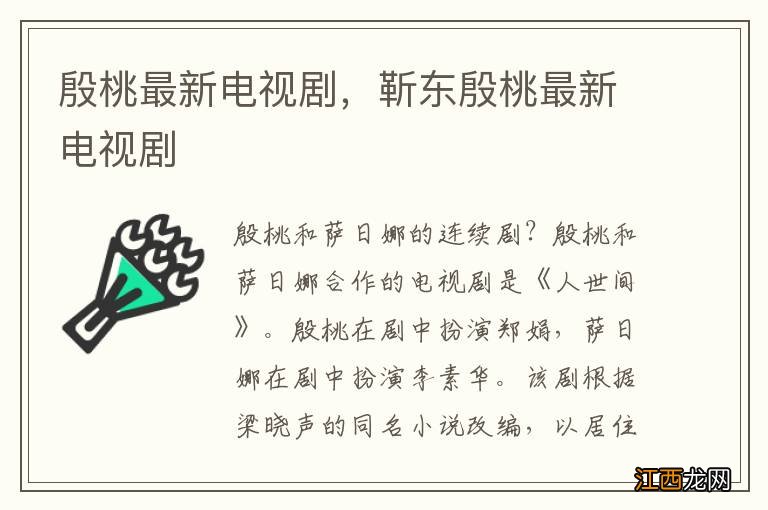 殷桃最新电视剧，靳东殷桃最新电视剧

殷桃和萨日娜的连续剧？殷桃和萨日娜合作的电视剧是《人世间》。殷桃在剧中扮演郑娟，萨日娜在剧中扮演李素华。该剧根据梁晓声的同名小说改编，以居住

江西龙网